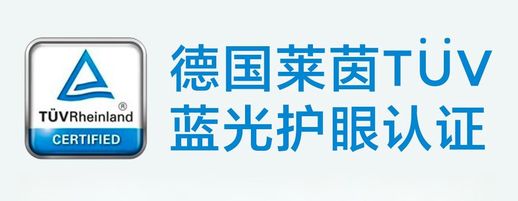 TÜVRheinland®
CERTIFIED

德国莱茵TÜV
蓝光护眼认证